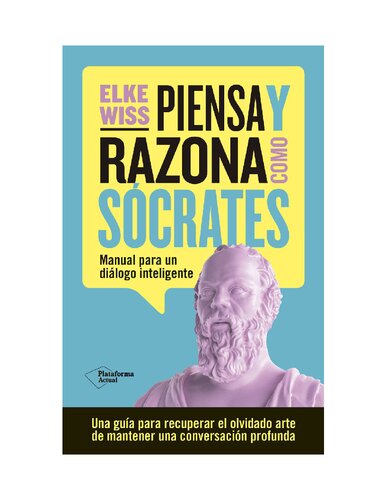 ELKE WISS

PIENSA Y RAZONA COMO SÓCRATES

Manual para un diálogo inteligente

Plataforma Actual

Una guía para recuperar el olvidado arte de mantener una conversación profunda